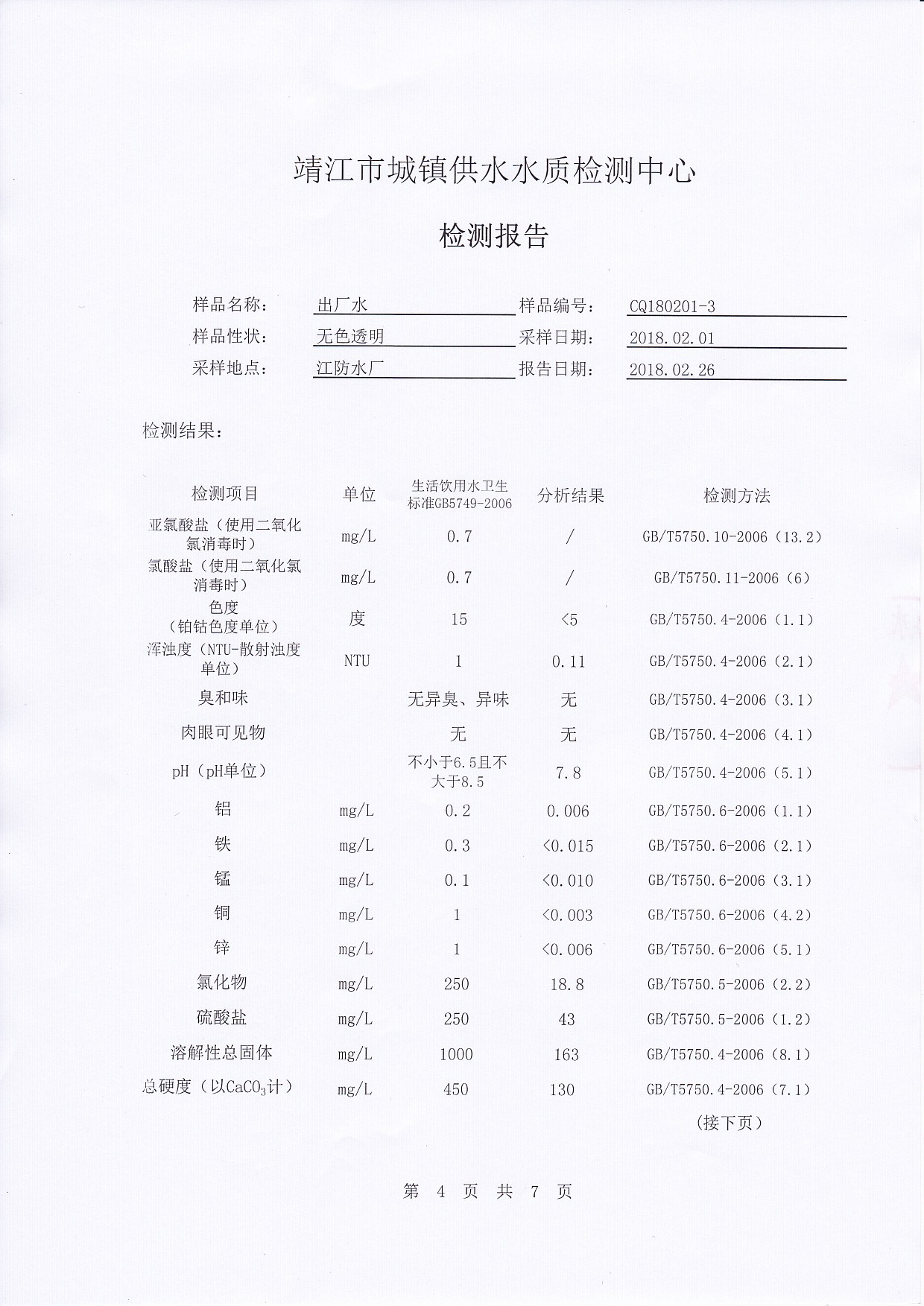 靖江市城镇供水水质检测中心

检测报告

样品名称： 出厂水　样品编号： CQ180201-3
样品性状： 无色透明　采样日期： 2018.02.01
采样地点： 江防水厂　报告日期： 2018.02.26

检测结果：

| 检测项目 | 单位 | 生活饮用水卫生标准GB5749-2006 | 分析结果 | 检测方法 |
|---|---|---|---|---|
| 亚氯酸盐（使用二氧化氯消毒时） | mg/L | 0.7 | / | GB/T5750.10-2006（13.2） |
| 氯酸盐（使用二氧化氯消毒时） | mg/L | 0.7 | / | GB/T5750.11-2006（6） |
| 色度（铂钴色度单位） | 度 | 15 | <5 | GB/T5750.4-2006（1.1） |
| 浑浊度（NTU-散射浊度单位） | NTU | 1 | 0.11 | GB/T5750.4-2006（2.1） |
| 臭和味 | | 无异臭、异味 | 无 | GB/T5750.4-2006（3.1） |
| 肉眼可见物 | | 无 | 无 | GB/T5750.4-2006（4.1） |
| pH（pH单位） | | 不小于6.5且不大于8.5 | 7.8 | GB/T5750.4-2006（5.1） |
| 铝 | mg/L | 0.2 | 0.006 | GB/T5750.6-2006（1.1） |
| 铁 | mg/L | 0.3 | <0.015 | GB/T5750.6-2006（2.1） |
| 锰 | mg/L | 0.1 | <0.010 | GB/T5750.6-2006（3.1） |
| 铜 | mg/L | 1 | <0.003 | GB/T5750.6-2006（4.2） |
| 锌 | mg/L | 1 | <0.006 | GB/T5750.6-2006（5.1） |
| 氯化物 | mg/L | 250 | 18.8 | GB/T5750.5-2006（2.2） |
| 硫酸盐 | mg/L | 250 | 43 | GB/T5750.5-2006（1.2） |
| 溶解性总固体 | mg/L | 1000 | 163 | GB/T5750.4-2006（8.1） |
| 总硬度（以$CaCO_3$计） | mg/L | 450 | 130 | GB/T5750.4-2006（7.1） |

（接下页）

第 4 页 共 7 页